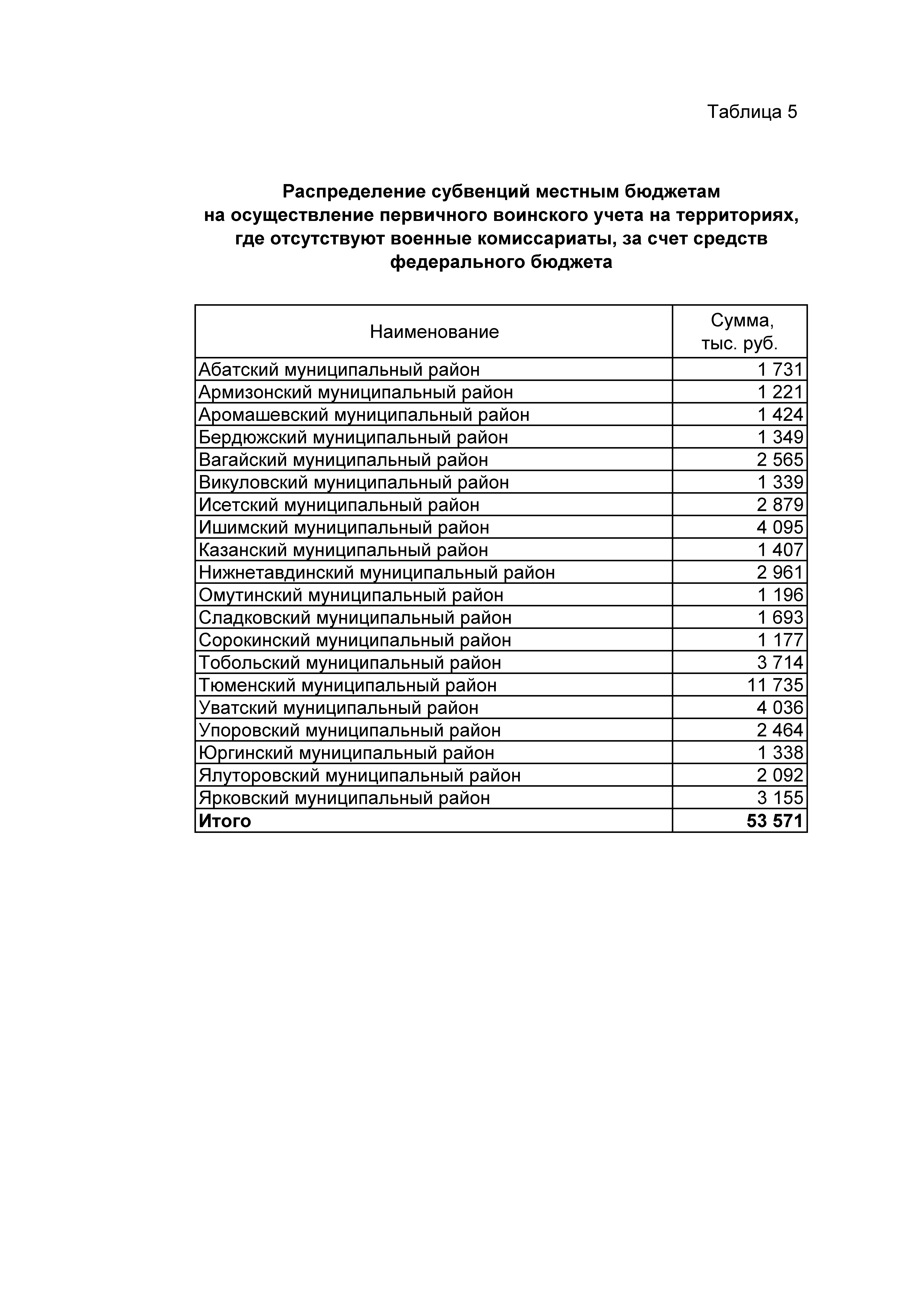 Таблица 5

Распределение субвенций местным бюджетам на осуществление первичного воинского учета на территориях, где отсутствуют военные комиссариаты, за счет средств федерального бюджета

| Наименование | Сумма, тыс. руб. |
|---|---|
| Абатский муниципальный район | 1 731 |
| Армизонский муниципальный район | 1 221 |
| Аромашевский муниципальный район | 1 424 |
| Бердюжский муниципальный район | 1 349 |
| Вагайский муниципальный район | 2 565 |
| Викуловский муниципальный район | 1 339 |
| Исетский муниципальный район | 2 879 |
| Ишимский муниципальный район | 4 095 |
| Казанский муниципальный район | 1 407 |
| Нижнетавдинский муниципальный район | 2 961 |
| Омутинский муниципальный район | 1 196 |
| Сладковский муниципальный район | 1 693 |
| Сорокинский муниципальный район | 1 177 |
| Тобольский муниципальный район | 3 714 |
| Тюменский муниципальный район | 11 735 |
| Уватский муниципальный район | 4 036 |
| Упоровский муниципальный район | 2 464 |
| Юргинский муниципальный район | 1 338 |
| Ялуторовский муниципальный район | 2 092 |
| Ярковский муниципальный район | 3 155 |
| **Итого** | **53 571** |